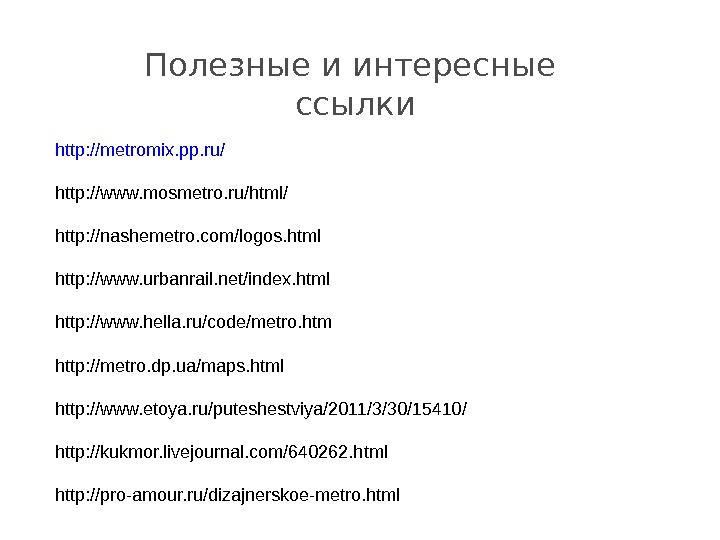 Полезные и интересные ссылки

http://metromix.pp.ru/

http://www.mosmetro.ru/html/

http://nashemetro.com/logos.html

http://www.urbanrail.net/index.html

http://www.hella.ru/code/metro.htm

http://metro.dp.ua/maps.html

http://www.etoya.ru/puteshestviya/2011/3/30/15410/

http://kukmor.livejournal.com/640262.html

http://pro-amour.ru/dizajnerskoe-metro.html